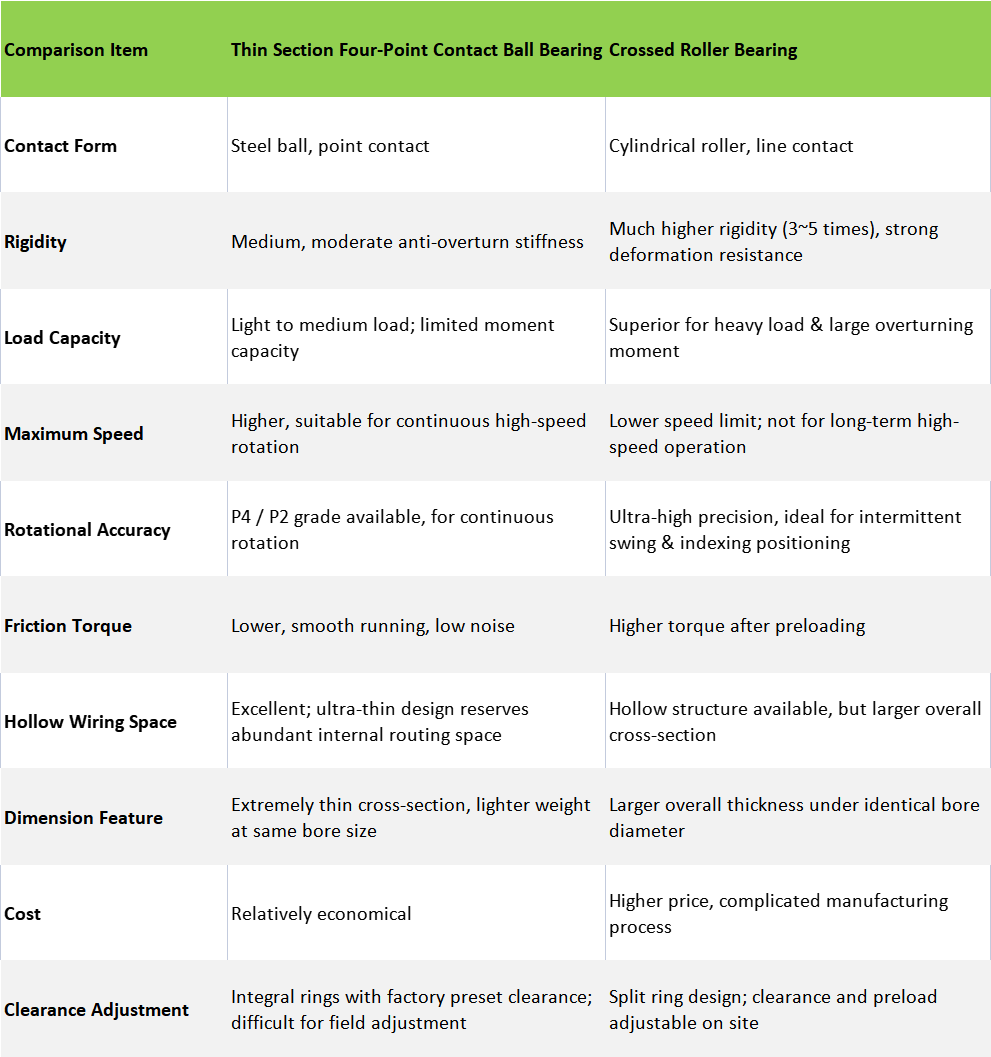 | Comparison Item | Thin Section Four-Point Contact Ball Bearing | Crossed Roller Bearing |
|---|---|---|
| Contact Form | Steel ball, point contact | Cylindrical roller, line contact |
| Rigidity | Medium, moderate anti-overturn stiffness | Much higher rigidity (3~5 times), strong deformation resistance |
| Load Capacity | Light to medium load; limited moment capacity | Superior for heavy load & large overturning moment |
| Maximum Speed | Higher, suitable for continuous high-speed rotation | Lower speed limit; not for long-term high-speed operation |
| Rotational Accuracy | P4 / P2 grade available, for continuous rotation | Ultra-high precision, ideal for intermittent swing & indexing positioning |
| Friction Torque | Lower, smooth running, low noise | Higher torque after preloading |
| Hollow Wiring Space | Excellent; ultra-thin design reserves abundant internal routing space | Hollow structure available, but larger overall cross-section |
| Dimension Feature | Extremely thin cross-section, lighter weight at same bore size | Larger overall thickness under identical bore diameter |
| Cost | Relatively economical | Higher price, complicated manufacturing process |
| Clearance Adjustment | Integral rings with factory preset clearance; difficult for field adjustment | Split ring design; clearance and preload adjustable on site |